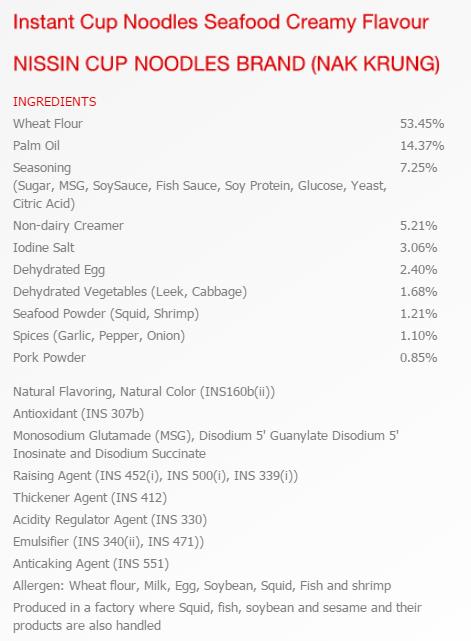 Instant Cup Noodles Seafood Creamy Flavour

NISSIN CUP NOODLES BRAND (NAK KRUNG)

INGREDIENTS

| | |
|---|---|
| Wheat Flour | 53.45% |
| Palm Oil | 14.37% |
| Seasoning (Sugar, MSG, SoySauce, Fish Sauce, Soy Protein, Glucose, Yeast, Citric Acid) | 7.25% |
| Non-dairy Creamer | 5.21% |
| Iodine Salt | 3.06% |
| Dehydrated Egg | 2.40% |
| Dehydrated Vegetables (Leek, Cabbage) | 1.68% |
| Seafood Powder (Squid, Shrimp) | 1.21% |
| Spices (Garlic, Pepper, Onion) | 1.10% |
| Pork Powder | 0.85% |

Natural Flavoring, Natural Color (INS160b(ii))

Antioxidant (INS 307b)

Monosodium Glutamade (MSG), Disodium 5' Guanylate Disodium 5' Inosinate and Disodium Succinate

Raising Agent (INS 452(i), INS 500(i), INS 339(i))

Thickener Agent (INS 412)

Acidity Regulator Agent (INS 330)

Emulsifier (INS 340(ii), INS 471))

Anticaking Agent (INS 551)

Allergen: Wheat flour, Milk, Egg, Soybean, Squid, Fish and shrimp

Produced in a factory where Squid, fish, soybean and sesame and their products are also handled